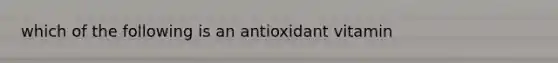 which of the following is an antioxidant vitamin